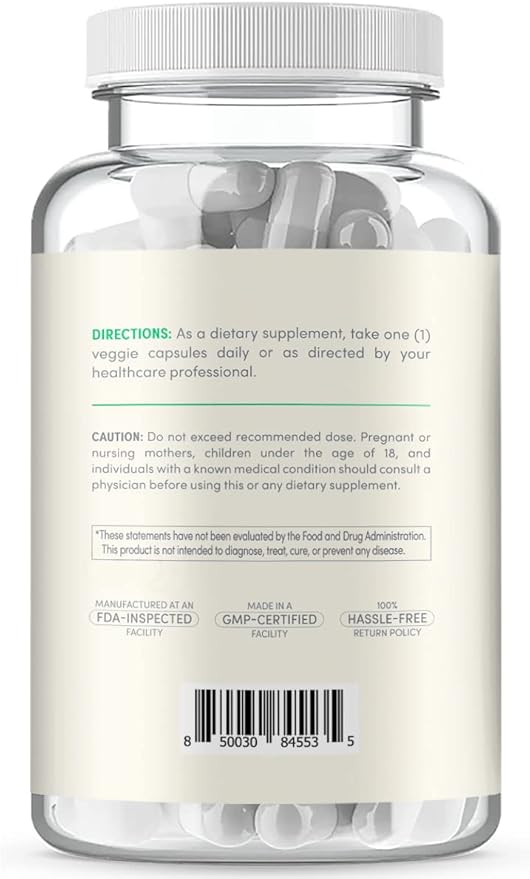 DIRECTIONS: As a dietary supplement, take one (1) veggie capsules daily or as directed by your healthcare professional.

CAUTION: Do not exceed recommended dose. Pregnant or nursing mothers, children under the age of 18, and individuals with a known medical condition should consult a physician before using this or any dietary supplement.

*These statements have not been evaluated by the Food and Drug Administration. This product is not intended to diagnose, treat, cure, or prevent any disease.

MANUFACTURED AT AN FDA-INSPECTED FACILITY

MADE IN A GMP-CERTIFIED FACILITY

100% HASSLE-FREE RETURN POLICY

8 50030 84553 5